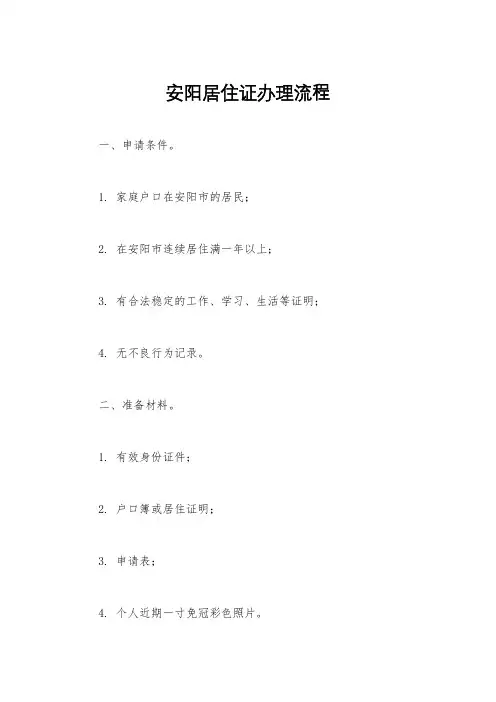 安阳居住证办理流程

一、申请条件。

1. 家庭户口在安阳市的居民；

2. 在安阳市连续居住满一年以上；

3. 有合法稳定的工作、学习、生活等证明；

4. 无不良行为记录。

二、准备材料。

1. 有效身份证件；

2. 户口簿或居住证明；

3. 申请表；

4. 个人近期一寸免冠彩色照片。